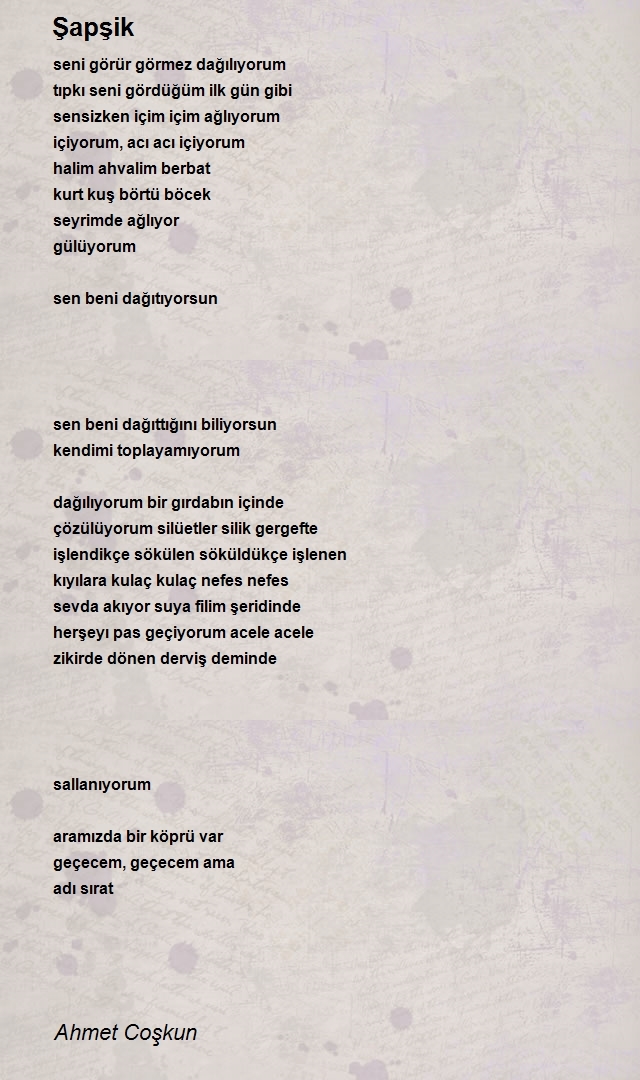 Şapşik

seni görür görmez dağılıyorum
tıpkı seni gördüğüm ilk gün gibi
sensizken içim içim ağlıyorum
içiyorum, acı acı içiyorum
halim ahvalim berbat
kurt kuş börtü böcek
seyrimde ağlıyor
gülüyorum

sen beni dağıtıyorsun

sen beni dağıttığını biliyorsun
kendimi toplayamıyorum

dağılıyorum bir gırdabın içinde
çözülüyorum silüetler silik gergefte
işlendikçe sökülen söküldükçe işlenen
kıyılara kulaç kulaç nefes nefes
sevda akıyor suya filim şeridinde
herşeyı pas geçiyorum acele acele
zikirde dönen derviş deminde

sallanıyorum

aramızda bir köprü var
geçecem, geçecem ama
adı sırat

Ahmet Coşkun